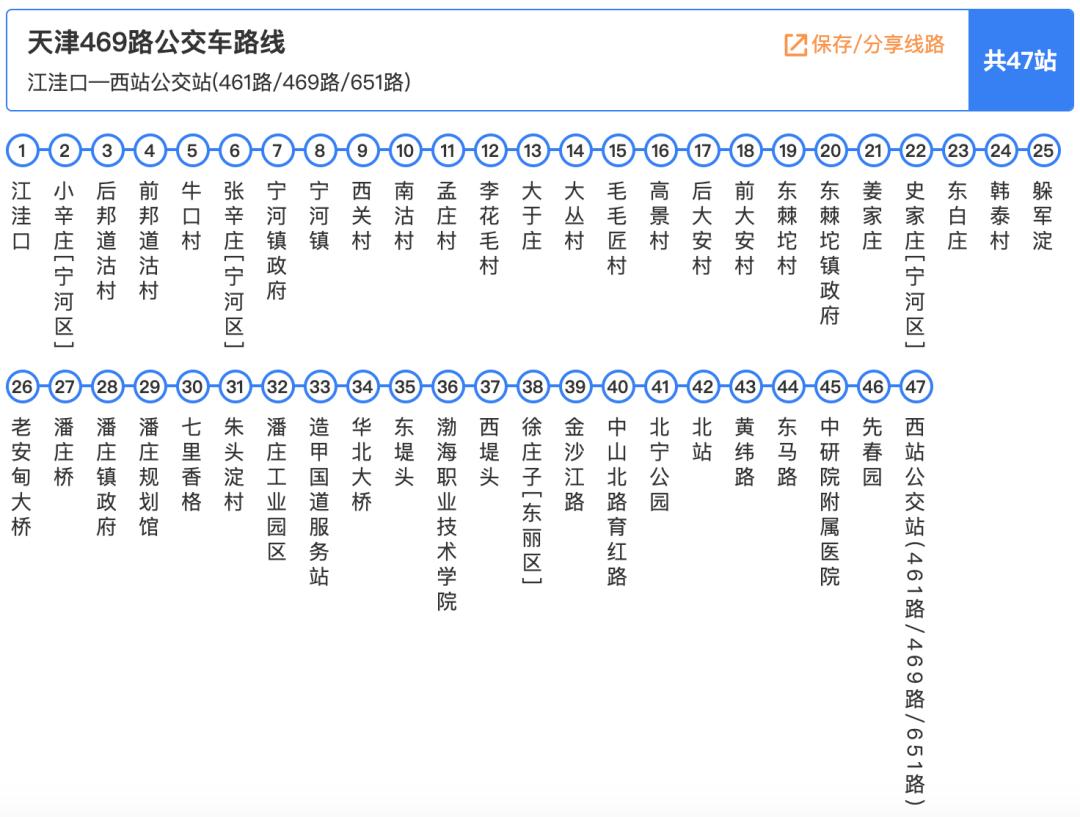 天津469路公交车路线

江洼口—西站公交站(461路/469路/651路)

保存/分享线路

共47站

1 江洼口
2 小辛庄[宁河区]
3 后邦道沽村
4 前邦道沽村
5 牛口村
6 张辛庄[宁河区]
7 宁河镇政府
8 宁河镇
9 西关村
10 南沽村
11 孟庄村
12 李花毛村
13 大于庄
14 大丛村
15 毛毛匠村
16 高景村
17 后大安村
18 前大安村
19 东棘坨村
20 东棘坨镇政府
21 姜家庄
22 史家庄[宁河区]
23 东白庄
24 韩泰村
25 躲军淀
26 老安甸大桥
27 潘庄桥
28 潘庄镇政府
29 潘庄规划馆
30 七里香格
31 朱头淀村
32 潘庄工业园区
33 造甲国道服务站
34 华北大桥
35 东堤头
36 渤海职业技术学院
37 西堤头
38 徐庄子[东丽区]
39 金沙江路
40 中山北路育红路
41 北宁公园
42 北站
43 黄纬路
44 东马路
45 中研院附属医院
46 先春园
47 西站公交站(461路/469路/651路)